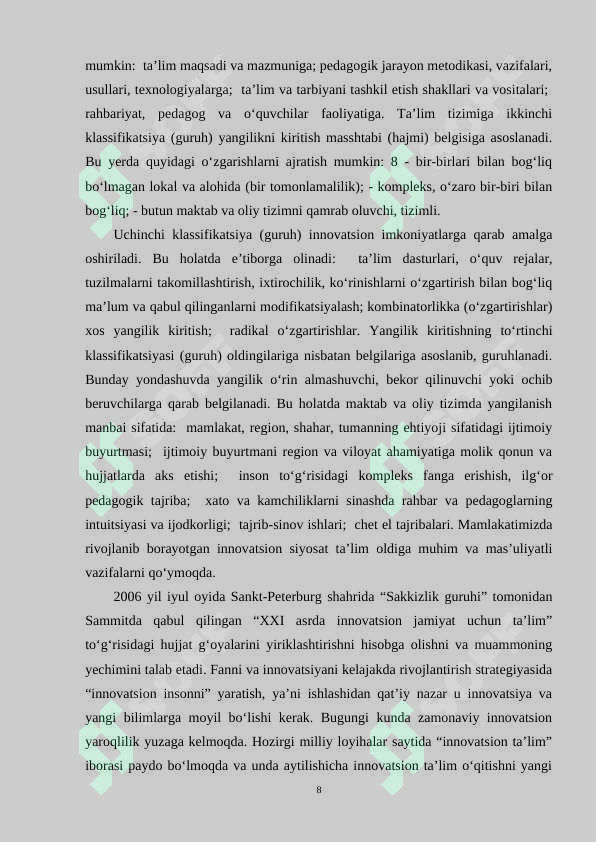 mumkin: ta’lim maqsadi va mazmuniga; pedagogik jarayon metodikasi, vazifalari, usullari, texnologiyalarga; ta’lim va tarbiyani tashkil etish shakllari va vositalari; rahbariyat, pedagog va o‘quvchilar faoliyatiga. Ta’lim tizimiga ikkinchi klassifikatsiya (guruh) yangilikni kiritish masshtabi (hajmi) belgisiga asoslanadi. Bu yerda quyidagi o‘zgarishlarni ajratish mumkin: 8 - bir-birlari bilan bog‘liq bo‘lmagan lokal va alohida (bir tomonlamalilik); - kompleks, o‘zaro bir-biri bilan bog‘liq; - butun maktab va oliy tizimni qamrab oluvchi, tizimli.

Uchinchi klassifikatsiya (guruh) innovatsion imkoniyatlarga qarab amalga oshiriladi. Bu holatda e’tiborga olinadi: ta’lim dasturlari, o‘quv rejalar, tuzilmalarni takomillashtirish, ixtirochilik, ko‘rinishlarni o‘zgartirish bilan bog‘liq ma’lum va qabul qilinganlarni modifikatsiyalash; kombinatorlikka (o‘zgartirishlar) xos yangilik kiritish; radikal o‘zgartirishlar. Yangilik kiritishning to‘rtinchi klassifikatsiyasi (guruh) oldingilariga nisbatan belgilariga asoslanib, guruhlanadi. Bunday yondashuvda yangilik o‘rin almashuvchi, bekor qilinuvchi yoki ochib beruvchilarga qarab belgilanadi. Bu holatda maktab va oliy tizimda yangilanish manbai sifatida: mamlakat, region, shahar, tumanning ehtiyoji sifatidagi ijtimoiy buyurtmasi; ijtimoiy buyurtmani region va viloyat ahamiyatiga molik qonun va hujjatlarda aks etishi; inson to‘g‘risidagi kompleks fanga erishish, ilg‘or pedagogik tajriba; xato va kamchiliklarni sinashda rahbar va pedagoglarning intuitsiyasi va ijodkorligi; tajrib-sinov ishlari; chet el tajribalari. Mamlakatimizda rivojlanib borayotgan innovatsion siyosat ta’lim oldiga muhim va mas’uliyatli vazifalarni qo‘ymoqda.

2006 yil iyul oyida Sankt-Peterburg shahrida “Sakkizlik guruhi” tomonidan Sammitda qabul qilingan “XXI asrda innovatsion jamiyat uchun ta’lim” to‘g‘risidagi hujjat g‘oyalarini yiriklashtirishni hisobga olishni va muammoning yechimini talab etadi. Fanni va innovatsiyani kelajakda rivojlantirish strategiyasida “innovatsion insonni” yaratish, ya’ni ishlashidan qat’iy nazar u innovatsiya va yangi bilimlarga moyil bo‘lishi kerak. Bugungi kunda zamonaviy innovatsion yaroqlilik yuzaga kelmoqda. Hozirgi milliy loyihalar saytida “innovatsion ta’lim” iborasi paydo bo‘lmoqda va unda aytilishicha innovatsion ta’lim o‘qitishni yangi

8